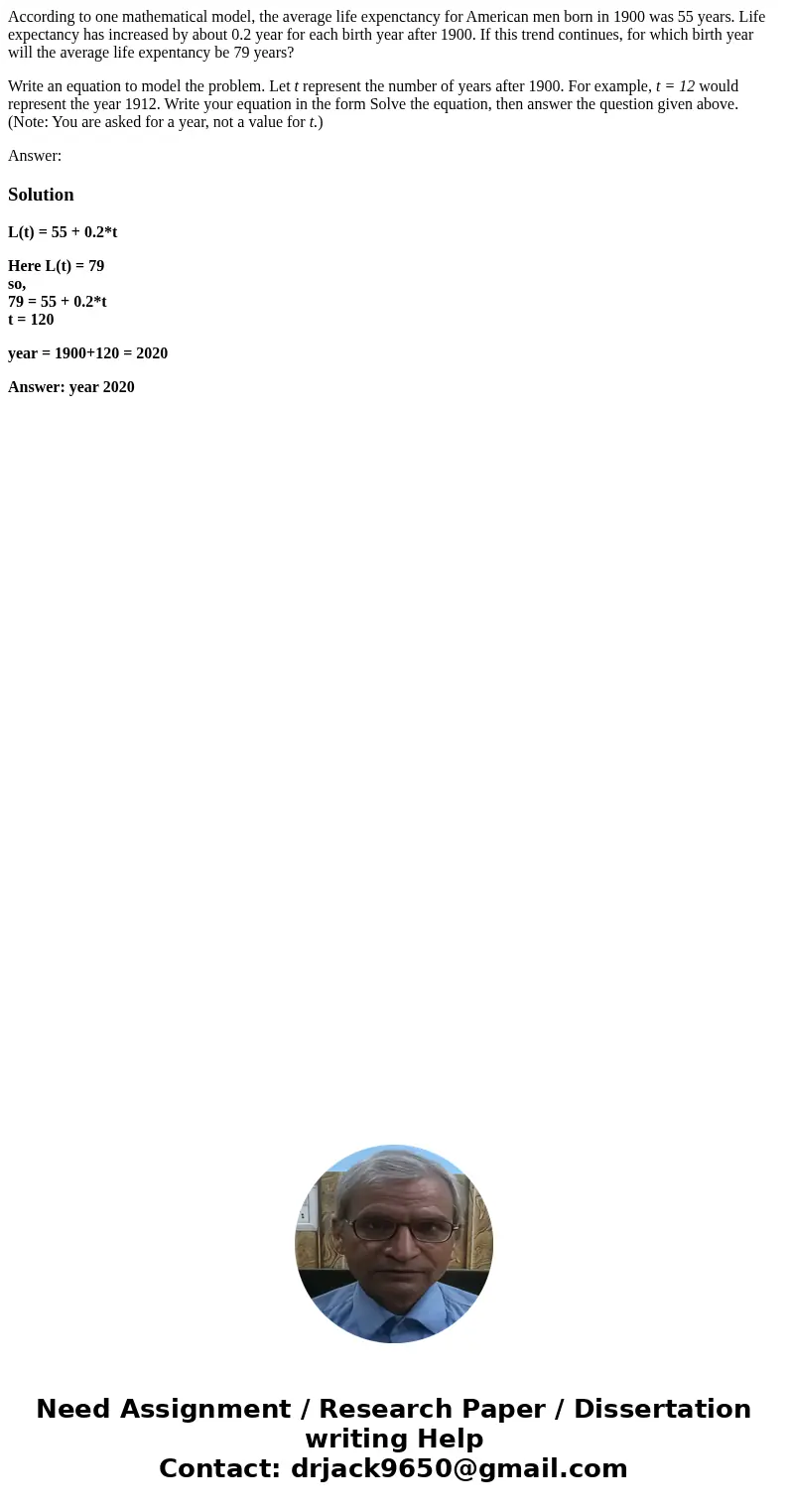 According to one mathematical model, the average life expenctancy for American men born in 1900 was 55 years. Life expectancy has increased by about 0.2 year for each birth year after 1900. If this trend continues, for which birth year will the average life expentancy be 79 years?

Write an equation to model the problem. Let $t$ represent the number of years after 1900. For example, $t = 12$ would represent the year 1912. Write your equation in the form Solve the equation, then answer the question given above. (Note: You are asked for a year, not a value for $t$.)

Answer:

Solution

L(t) = 55 + 0.2*t

Here L(t) = 79
so,
79 = 55 + 0.2*t
t = 120

year = 1900+120 = 2020

Answer: year 2020

Need Assignment / Research Paper / Dissertation writing Help
Contact: drjack9650@gmail.com